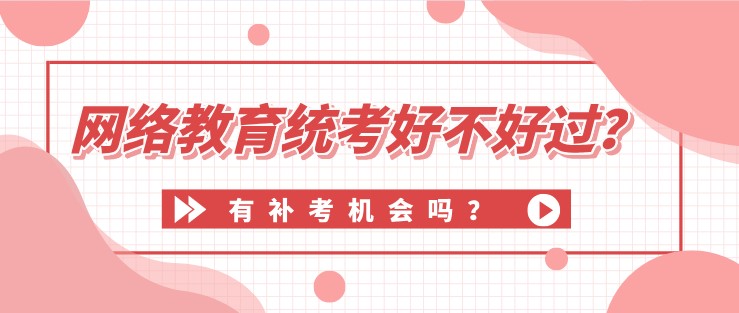 网络教育统考好不好过?

有补考机会吗?